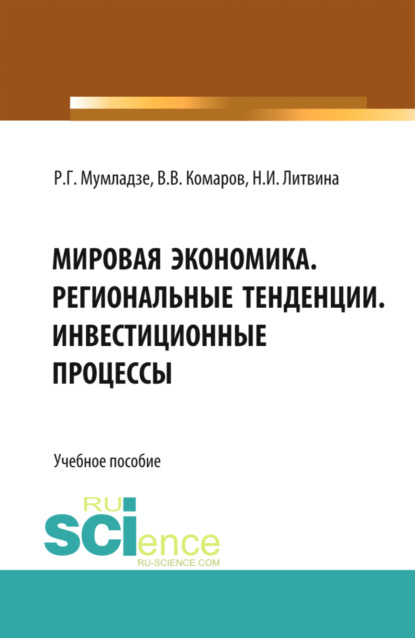 Р.Г. Мумладзе, В.В. Комаров, Н.И. Литвина

МИРОВАЯ ЭКОНОМИКА. РЕГИОНАЛЬНЫЕ ТЕНДЕНЦИИ. ИНВЕСТИЦИОННЫЕ ПРОЦЕССЫ

Учебное пособие

RU
SCIence
RU-SCIENCE.COM